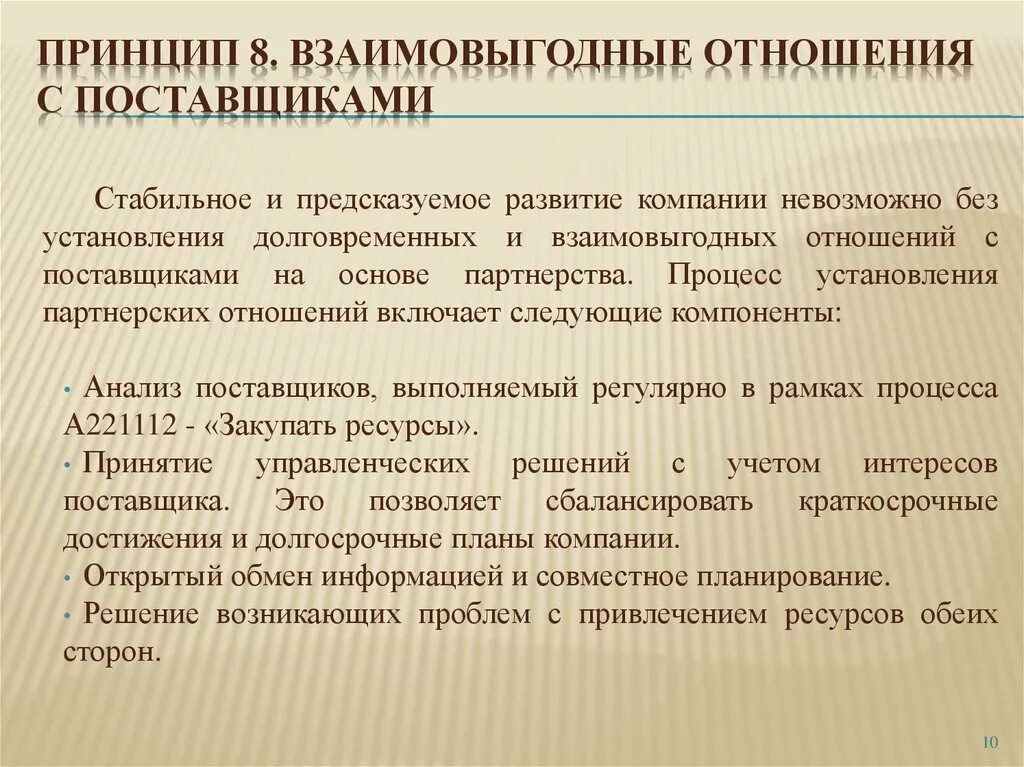 ПРИНЦИП 8. ВЗАИМОВЫГОДНЫЕ ОТНОШЕНИЯ С ПОСТАВЩИКАМИ

Стабильное и предсказуемое развитие компании невозможно без установления долговременных и взаимовыгодных отношений с поставщиками на основе партнерства. Процесс установления партнерских отношений включает следующие компоненты:

• Анализ поставщиков, выполняемый регулярно в рамках процесса А221112 - «Закупать ресурсы».
• Принятие управленческих решений с учетом интересов поставщика. Это позволяет сбалансировать краткосрочные достижения и долгосрочные планы компании.
• Открытый обмен информацией и совместное планирование.
• Решение возникающих проблем с привлечением ресурсов обеих сторон.

10